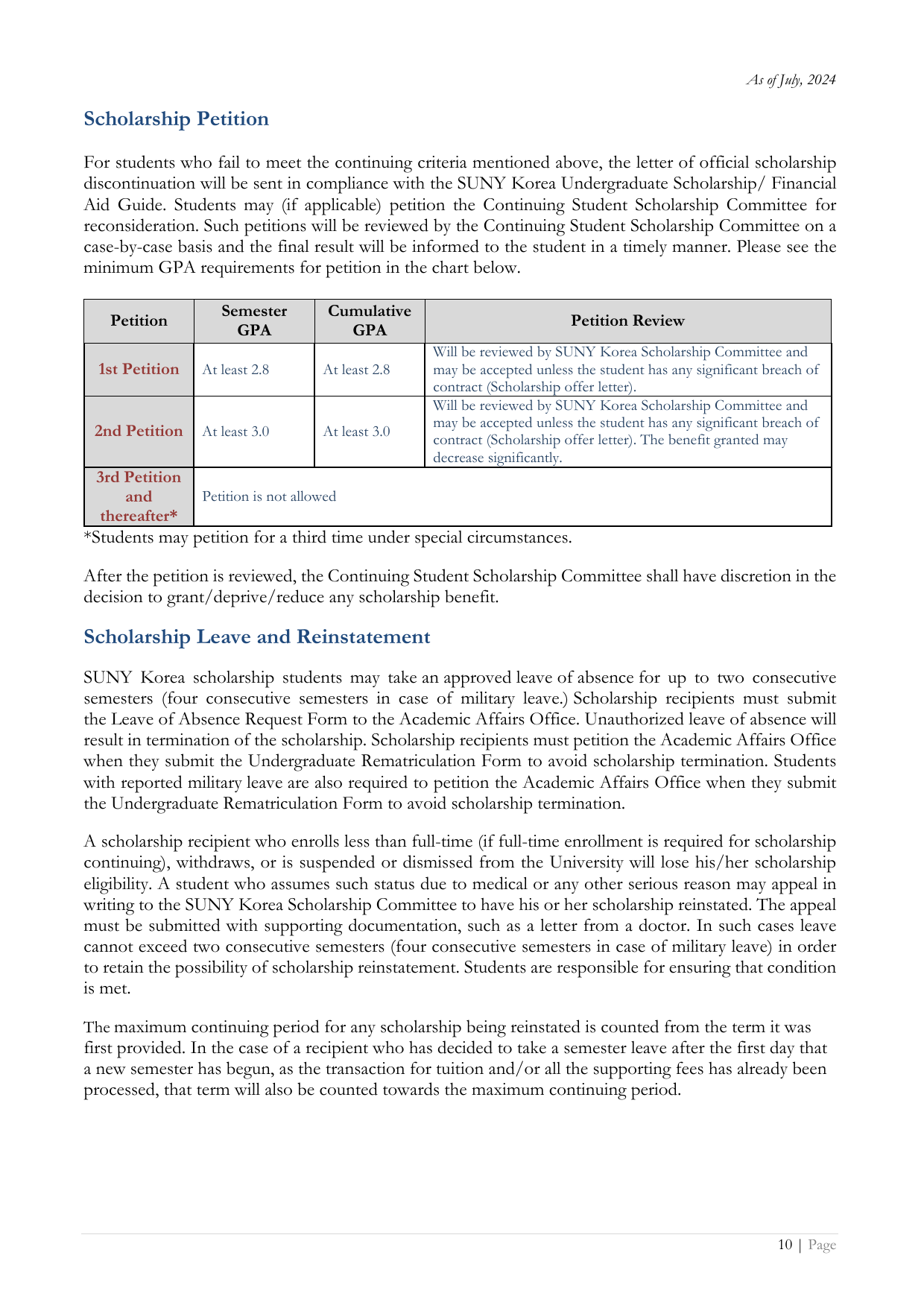 As of July, 2024

Scholarship Petition

For students who fail to meet the continuing criteria mentioned above, the letter of official scholarship discontinuation will be sent in compliance with the SUNY Korea Undergraduate Scholarship/ Financial Aid Guide. Students may (if applicable) petition the Continuing Student Scholarship Committee for reconsideration. Such petitions will be reviewed by the Continuing Student Scholarship Committee on a case-by-case basis and the final result will be informed to the student in a timely manner. Please see the minimum GPA requirements for petition in the chart below.

| Petition | Semester GPA | Cumulative GPA | Petition Review |
|---|---|---|---|
| 1st Petition | At least 2.8 | At least 2.8 | Will be reviewed by SUNY Korea Scholarship Committee and may be accepted unless the student has any significant breach of contract (Scholarship offer letter). |
| 2nd Petition | At least 3.0 | At least 3.0 | Will be reviewed by SUNY Korea Scholarship Committee and may be accepted unless the student has any significant breach of contract (Scholarship offer letter). The benefit granted may decrease significantly. |
| 3rd Petition and thereafter* | Petition is not allowed | | |

*Students may petition for a third time under special circumstances.

After the petition is reviewed, the Continuing Student Scholarship Committee shall have discretion in the decision to grant/deprive/reduce any scholarship benefit.

Scholarship Leave and Reinstatement

SUNY Korea scholarship students may take an approved leave of absence for up to two consecutive semesters (four consecutive semesters in case of military leave.) Scholarship recipients must submit the Leave of Absence Request Form to the Academic Affairs Office. Unauthorized leave of absence will result in termination of the scholarship. Scholarship recipients must petition the Academic Affairs Office when they submit the Undergraduate Rematriculation Form to avoid scholarship termination. Students with reported military leave are also required to petition the Academic Affairs Office when they submit the Undergraduate Rematriculation Form to avoid scholarship termination.

A scholarship recipient who enrolls less than full-time (if full-time enrollment is required for scholarship continuing), withdraws, or is suspended or dismissed from the University will lose his/her scholarship eligibility. A student who assumes such status due to medical or any other serious reason may appeal in writing to the SUNY Korea Scholarship Committee to have his or her scholarship reinstated. The appeal must be submitted with supporting documentation, such as a letter from a doctor. In such cases leave cannot exceed two consecutive semesters (four consecutive semesters in case of military leave) in order to retain the possibility of scholarship reinstatement. Students are responsible for ensuring that condition is met.

The maximum continuing period for any scholarship being reinstated is counted from the term it was first provided. In the case of a recipient who has decided to take a semester leave after the first day that a new semester has begun, as the transaction for tuition and/or all the supporting fees has already been processed, that term will also be counted towards the maximum continuing period.

10 | Page